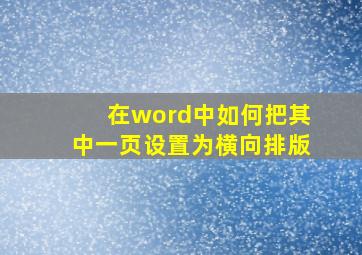 在word中如何把其中一页设置为横向排版